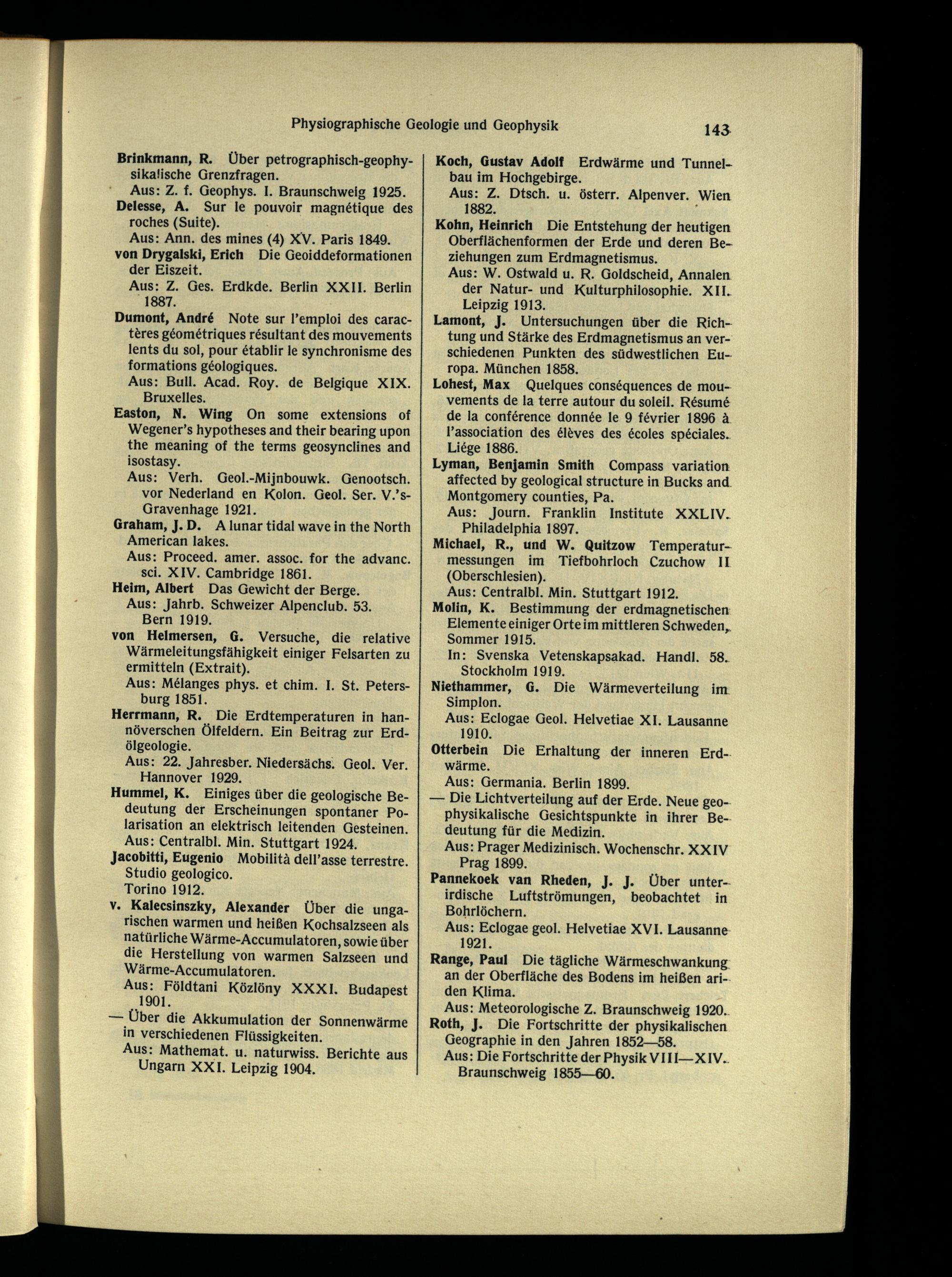 Physiographische Geologie und Geophysik 143

Brinkmann, R. Über petrographisch-geophysikalische Grenzfragen.
Aus: Z. f. Geophys. I. Braunschweig 1925.

Delesse, A. Sur le pouvoir magnétique des roches (Suite).
Aus: Ann. des mines (4) XV. Paris 1849.

von Drygalski, Erich Die Geoiddeformationen der Eiszeit.
Aus: Z. Ges. Erdkde. Berlin XXII. Berlin 1887.

Dumont, André Note sur l'emploi des caractères géométriques résultant des mouvements lents du sol, pour établir le synchronisme des formations géologiques.
Aus: Bull. Acad. Roy. de Belgique XIX. Bruxelles.

Easton, N. Wing On some extensions of Wegener's hypotheses and their bearing upon the meaning of the terms geosynclines and isostasy.
Aus: Verh. Geol.-Mijnbouwk. Genootsch. vor Nederland en Kolon. Geol. Ser. V.'s-Gravenhage 1921.

Graham, J. D. A lunar tidal wave in the North American lakes.
Aus: Proceed. amer. assoc. for the advanc. sci. XIV. Cambridge 1861.

Heim, Albert Das Gewicht der Berge.
Aus: Jahrb. Schweizer Alpenclub. 53. Bern 1919.

von Helmersen, G. Versuche, die relative Wärmeleitungsfähigkeit einiger Felsarten zu ermitteln (Extrait).
Aus: Mélanges phys. et chim. I. St. Petersburg 1851.

Herrmann, R. Die Erdtemperaturen in hannöverschen Ölfeldern. Ein Beitrag zur Erdölgeologie.
Aus: 22. Jahresber. Niedersächs. Geol. Ver. Hannover 1929.

Hummel, K. Einiges über die geologische Bedeutung der Erscheinungen spontaner Polarisation an elektrisch leitenden Gesteinen.
Aus: Centralbl. Min. Stuttgart 1924.

Jacobitti, Eugenio Mobilità dell'asse terrestre. Studio geologico.
Torino 1912.

v. Kalecsinszky, Alexander Über die ungarischen warmen und heißen Kochsalzseen als natürliche Wärme-Accumulatoren, sowie über die Herstellung von warmen Salzseen und Wärme-Accumulatoren.
Aus: Földtani Közlöny XXXI. Budapest 1901.

— Über die Akkumulation der Sonnenwärme in verschiedenen Flüssigkeiten.
Aus: Mathemat. u. naturwiss. Berichte aus Ungarn XXI. Leipzig 1904.

Koch, Gustav Adolf Erdwärme und Tunnelbau im Hochgebirge.
Aus: Z. Dtsch. u. österr. Alpenver. Wien 1882.

Kohn, Heinrich Die Entstehung der heutigen Oberflächenformen der Erde und deren Beziehungen zum Erdmagnetismus.
Aus: W. Ostwald u. R. Goldscheid, Annalen der Natur- und Kulturphilosophie. XII. Leipzig 1913.

Lamont, J. Untersuchungen über die Richtung und Stärke des Erdmagnetismus an verschiedenen Punkten des südwestlichen Europa. München 1858.

Lohest, Max Quelques conséquences de mouvements de la terre autour du soleil. Résumé de la conférence donnée le 9 février 1896 à l'association des élèves des écoles spéciales. Liége 1886.

Lyman, Benjamin Smith Compass variation affected by geological structure in Bucks and Montgomery counties, Pa.
Aus: Journ. Franklin Institute XXLIV. Philadelphia 1897.

Michael, R., und W. Quitzow Temperaturmessungen im Tiefbohrloch Czuchow II (Oberschlesien).
Aus: Centralbl. Min. Stuttgart 1912.

Molin, K. Bestimmung der erdmagnetischen Elemente einiger Orte im mittleren Schweden, Sommer 1915.
In: Svenska Vetenskapsakad. Handl. 58. Stockholm 1919.

Niethammer, G. Die Wärmeverteilung im Simplon.
Aus: Eclogae Geol. Helvetiae XI. Lausanne 1910.

Otterbein Die Erhaltung der inneren Erdwärme.
Aus: Germania. Berlin 1899.

— Die Lichtverteilung auf der Erde. Neue geophysikalische Gesichtspunkte in ihrer Bedeutung für die Medizin.
Aus: Prager Medizinisch. Wochenschr. XXIV Prag 1899.

Pannekoek van Rheden, J. J. Über unterirdische Luftströmungen, beobachtet in Bohrlöchern.
Aus: Eclogae geol. Helvetiae XVI. Lausanne 1921.

Range, Paul Die tägliche Wärmeschwankung an der Oberfläche des Bodens im heißen ariden Klima.
Aus: Meteorologische Z. Braunschweig 1920.

Roth, J. Die Fortschritte der physikalischen Geographie in den Jahren 1852—58.
Aus: Die Fortschritte der Physik VIII—XIV. Braunschweig 1855—60.